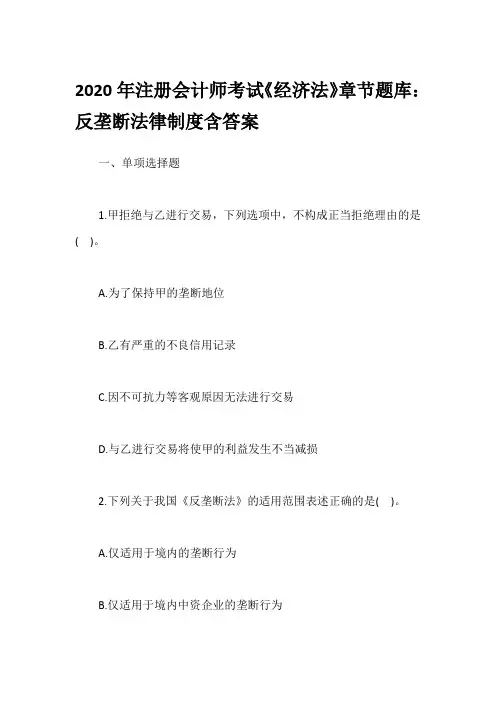 2020 年注册会计师考试《经济法》章节题库：反垄断法律制度含答案

一、单项选择题

1.甲拒绝与乙进行交易，下列选项中，不构成正当拒绝理由的是(　)。

A.为了保持甲的垄断地位

B.乙有严重的不良信用记录

C.因不可抗力等客观原因无法进行交易

D.与乙进行交易将使甲的利益发生不当减损

2.下列关于我国《反垄断法》的适用范围表述正确的是(　)。

A.仅适用于境内的垄断行为

B.仅适用于境内中资企业的垄断行为